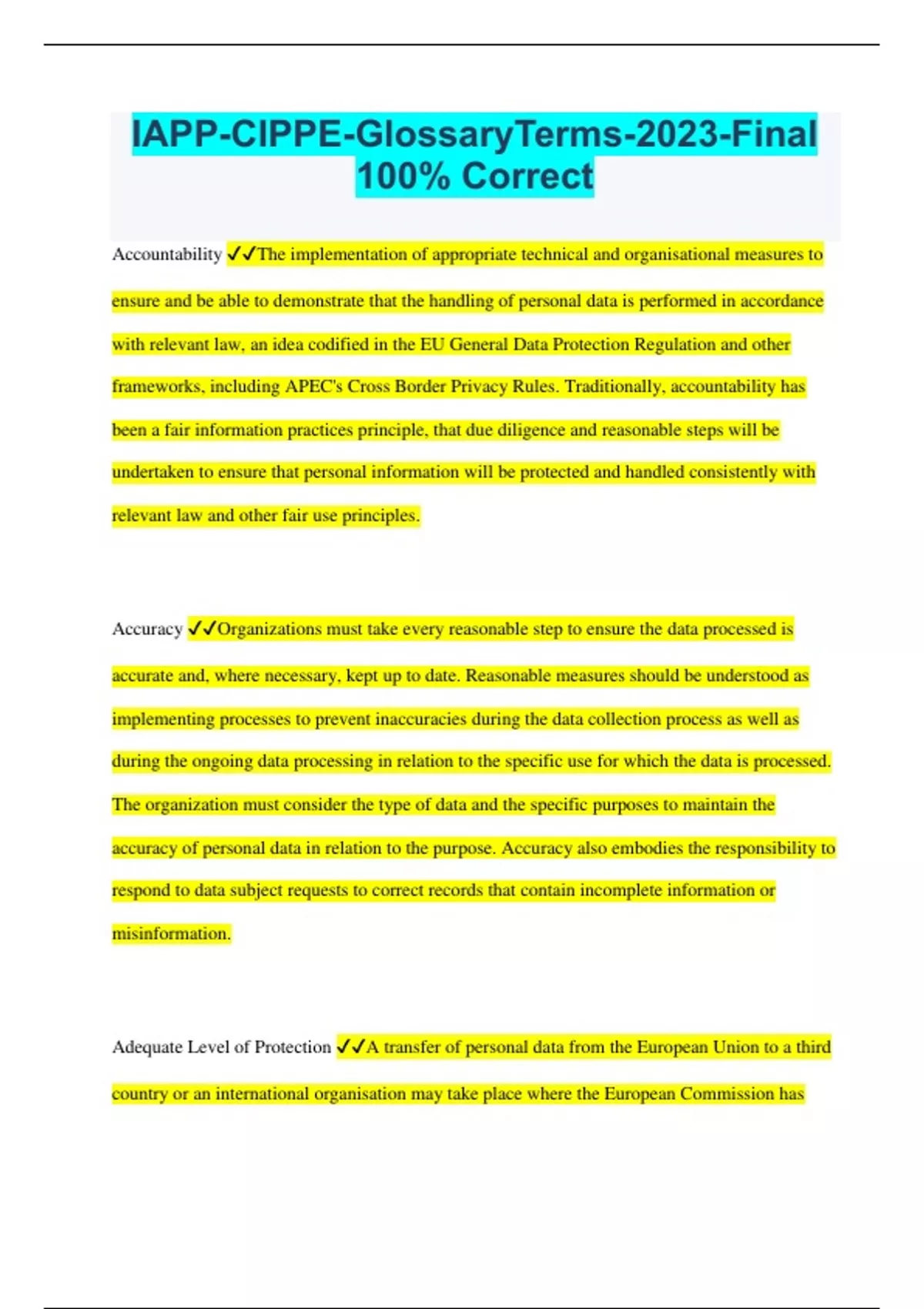 IAPP-CIPPE-GlossaryTerms-2023-Final 100% Correct

Accountability ✓✓The implementation of appropriate technical and organisational measures to ensure and be able to demonstrate that the handling of personal data is performed in accordance with relevant law, an idea codified in the EU General Data Protection Regulation and other frameworks, including APEC's Cross Border Privacy Rules. Traditionally, accountability has been a fair information practices principle, that due diligence and reasonable steps will be undertaken to ensure that personal information will be protected and handled consistently with relevant law and other fair use principles.

Accuracy ✓✓Organizations must take every reasonable step to ensure the data processed is accurate and, where necessary, kept up to date. Reasonable measures should be understood as implementing processes to prevent inaccuracies during the data collection process as well as during the ongoing data processing in relation to the specific use for which the data is processed. The organization must consider the type of data and the specific purposes to maintain the accuracy of personal data in relation to the purpose. Accuracy also embodies the responsibility to respond to data subject requests to correct records that contain incomplete information or misinformation.

Adequate Level of Protection ✓✓A transfer of personal data from the European Union to a third country or an international organisation may take place where the European Commission has